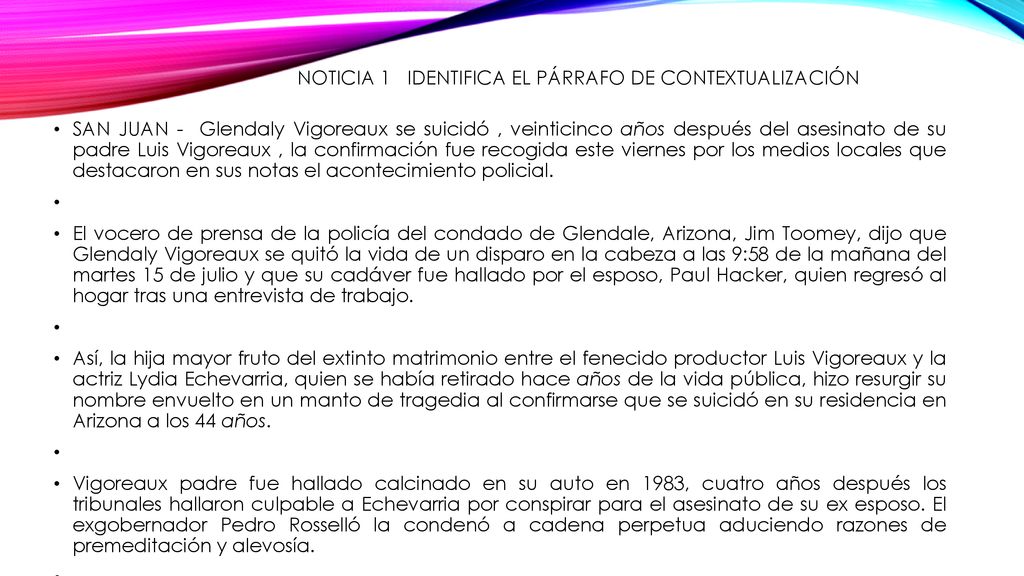 NOTICIA 1 IDENTIFICA EL PÁRRAFO DE CONTEXTUALIZACIÓN

• SAN JUAN - Glendaly Vigoreaux se suicidó , veinticinco años después del asesinato de su padre Luis Vigoreaux , la confirmación fue recogida este viernes por los medios locales que destacaron en sus notas el acontecimiento policial.

•

• El vocero de prensa de la policía del condado de Glendale, Arizona, Jim Toomey, dijo que Glendaly Vigoreaux se quitó la vida de un disparo en la cabeza a las 9:58 de la mañana del martes 15 de julio y que su cadáver fue hallado por el esposo, Paul Hacker, quien regresó al hogar tras una entrevista de trabajo.

•

• Así, la hija mayor fruto del extinto matrimonio entre el fenecido productor Luis Vigoreaux y la actriz Lydia Echevarria, quien se había retirado hace años de la vida pública, hizo resurgir su nombre envuelto en un manto de tragedia al confirmarse que se suicidó en su residencia en Arizona a los 44 años.

•

• Vigoreaux padre fue hallado calcinado en su auto en 1983, cuatro años después los tribunales hallaron culpable a Echevarria por conspirar para el asesinato de su ex esposo. El exgobernador Pedro Rosselló la condenó a cadena perpetua aduciendo razones de premeditación y alevosía.

•